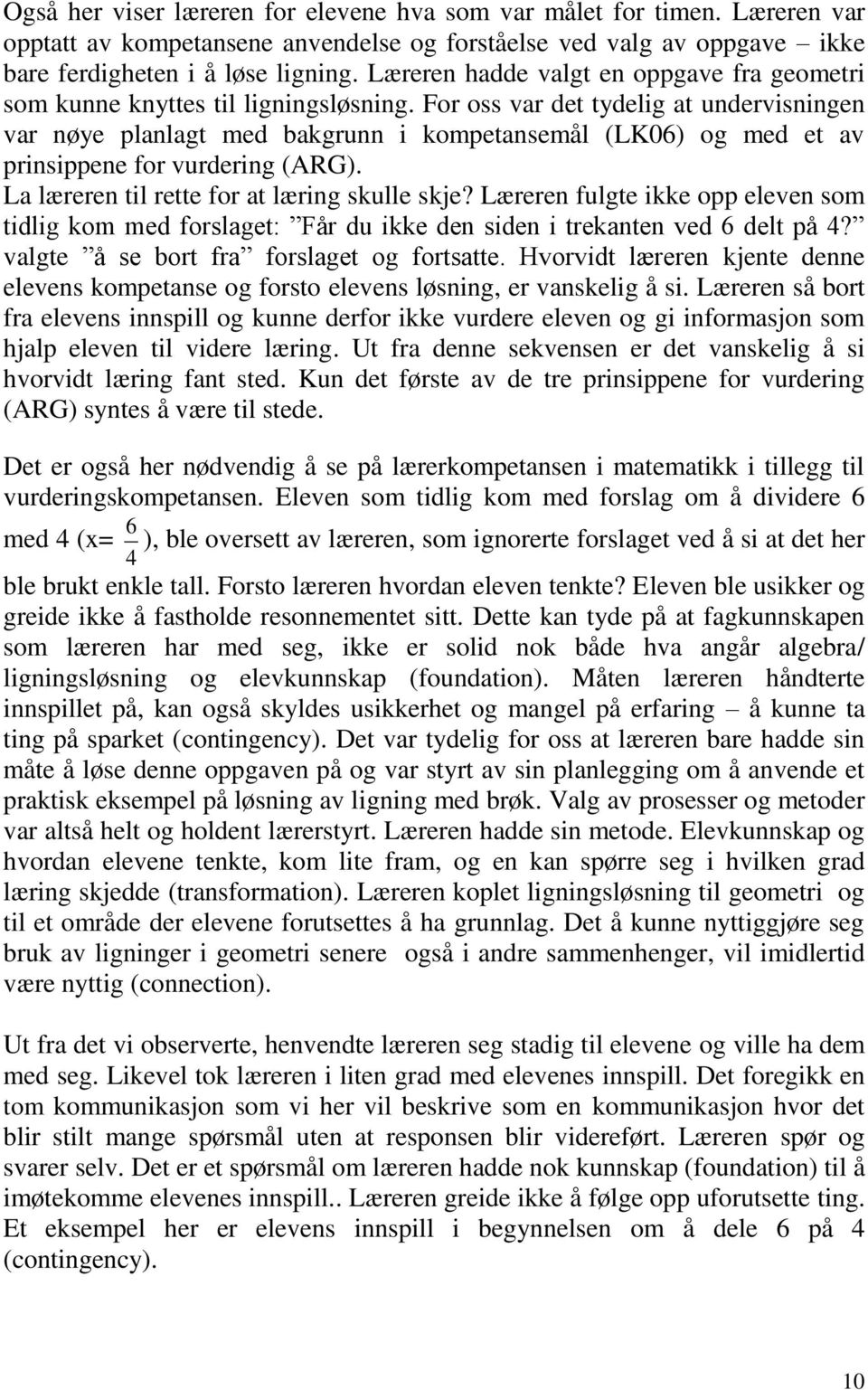 Også her viser læreren for elevene hva som var målet for timen. Læreren var opptatt av kompetansene anvendelse og forståelse ved valg av oppgave – ikke bare ferdigheten i å løse ligning. Læreren hadde valgt en oppgave fra geometri som kunne knyttes til ligningsløsning. For oss var det tydelig at undervisningen var nøye planlagt med bakgrunn i kompetansemål (LK06) og med et av prinsippene for vurdering (ARG).
La læreren til rette for at læring skulle skje? Læreren fulgte ikke opp eleven som tidlig kom med forslaget: ”Får du ikke den siden i trekanten ved 6 delt på 4?” valgte ”å se bort fra” forslaget og fortsatte. Hvorvidt læreren kjente denne elevens kompetanse og forsto elevens løsning, er vanskelig å si. Læreren så bort fra elevens innspill og kunne derfor ikke vurdere eleven og gi informasjon som hjalp eleven til videre læring. Ut fra denne sekvensen er det vanskelig å si hvorvidt læring fant sted. Kun det første av de tre prinsippene for vurdering (ARG) syntes å være til stede.

Det er også her nødvendig å se på lærerkompetansen i matematikk i tillegg til vurderingskompetansen. Eleven som tidlig kom med forslag om å dividere 6 med 4 (x= $\frac{6}{4}$), ble oversett av læreren, som ignorerte forslaget ved å si at det her ble brukt enkle tall. Forsto læreren hvordan eleven tenkte? Eleven ble usikker og greide ikke å fastholde resonnementet sitt. Dette kan tyde på at fagkunnskapen som læreren har med seg, ikke er solid nok både hva angår algebra/ ligningsløsning og elevkunnskap (foundation). Måten læreren håndterte innspillet på, kan også skyldes usikkerhet og mangel på erfaring – å kunne ta ting på sparket (contingency). Det var tydelig for oss at læreren bare hadde sin måte å løse denne oppgaven på og var styrt av sin planlegging om å anvende et praktisk eksempel på løsning av ligning med brøk. Valg av prosesser og metoder var altså helt og holdent lærerstyrt. Læreren hadde sin metode. Elevkunnskap og hvordan elevene tenkte, kom lite fram, og en kan spørre seg i hvilken grad læring skjedde (transformation). Læreren koplet ligningsløsning til geometri og til et område der elevene forutsettes å ha grunnlag. Det å kunne nyttiggjøre seg bruk av ligninger i geometri senere også i andre sammenhenger, vil imidlertid være nyttig (connection).

Ut fra det vi observerte, henvendte læreren seg stadig til elevene og ville ha dem med seg. Likevel tok læreren i liten grad med elevenes innspill. Det foregikk en tom kommunikasjon som vi her vil beskrive som en kommunikasjon hvor det blir stilt mange spørsmål uten at responsen blir videreført. Læreren spør og svarer selv. Det er et spørsmål om læreren hadde nok kunnskap (foundation) til å imøtekomme elevenes innspill.. Læreren greide ikke å følge opp uforutsette ting. Et eksempel her er elevens innspill i begynnelsen om å dele 6 på 4 (contingency).

10